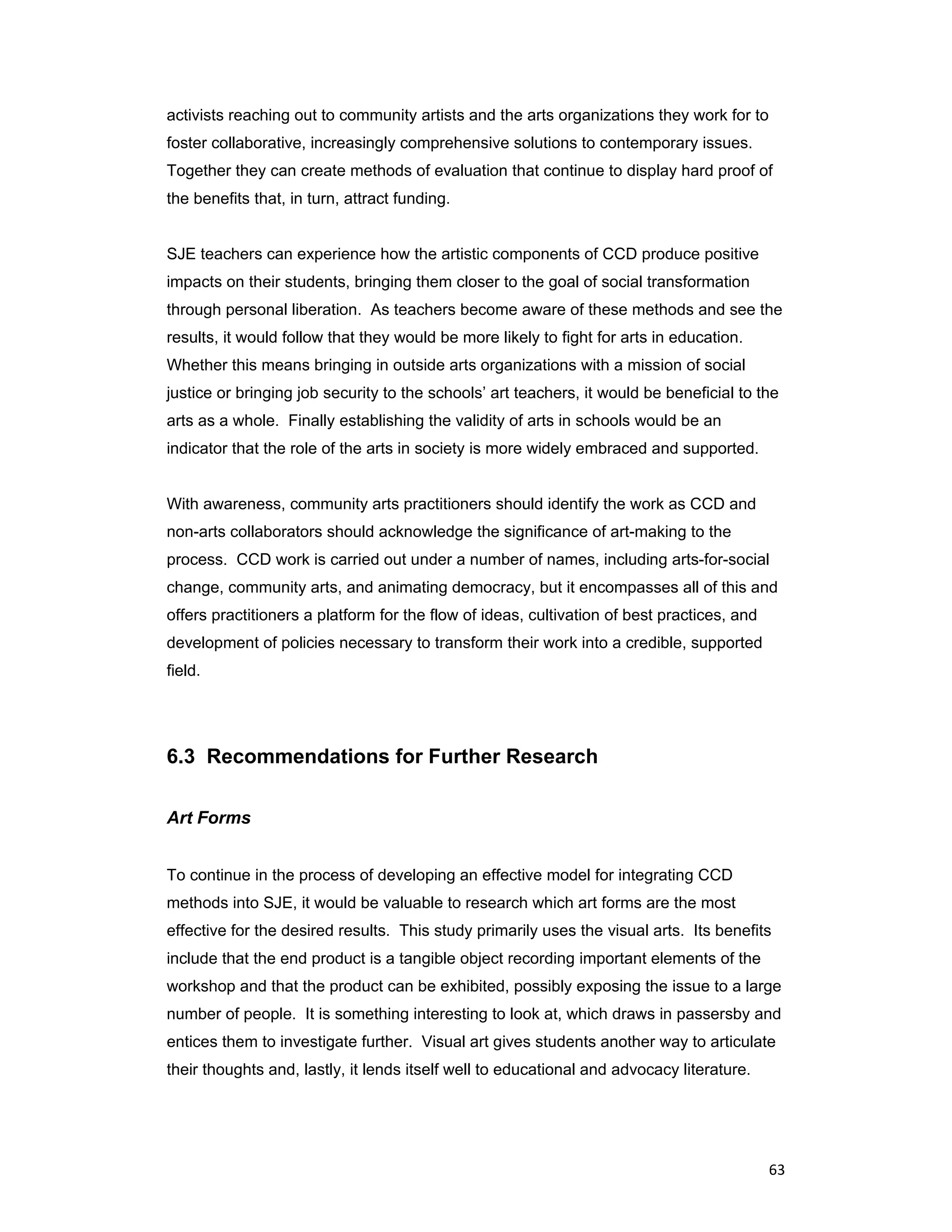 activists reaching out to community artists and the arts organizations they work for to foster collaborative, increasingly comprehensive solutions to contemporary issues. Together they can create methods of evaluation that continue to display hard proof of the benefits that, in turn, attract funding.

SJE teachers can experience how the artistic components of CCD produce positive impacts on their students, bringing them closer to the goal of social transformation through personal liberation. As teachers become aware of these methods and see the results, it would follow that they would be more likely to fight for arts in education. Whether this means bringing in outside arts organizations with a mission of social justice or bringing job security to the schools' art teachers, it would be beneficial to the arts as a whole. Finally establishing the validity of arts in schools would be an indicator that the role of the arts in society is more widely embraced and supported.

With awareness, community arts practitioners should identify the work as CCD and non-arts collaborators should acknowledge the significance of art-making to the process. CCD work is carried out under a number of names, including arts-for-social change, community arts, and animating democracy, but it encompasses all of this and offers practitioners a platform for the flow of ideas, cultivation of best practices, and development of policies necessary to transform their work into a credible, supported field.

6.3 Recommendations for Further Research

Art Forms

To continue in the process of developing an effective model for integrating CCD methods into SJE, it would be valuable to research which art forms are the most effective for the desired results. This study primarily uses the visual arts. Its benefits include that the end product is a tangible object recording important elements of the workshop and that the product can be exhibited, possibly exposing the issue to a large number of people. It is something interesting to look at, which draws in passersby and entices them to investigate further. Visual art gives students another way to articulate their thoughts and, lastly, it lends itself well to educational and advocacy literature.

63